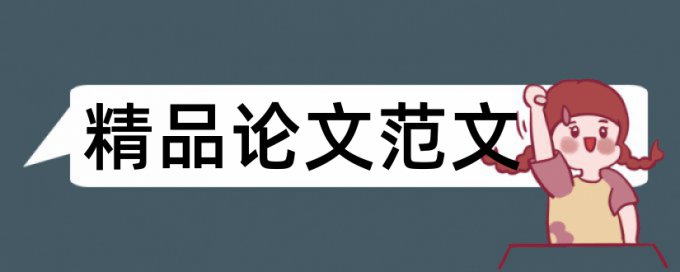 精品论文范文